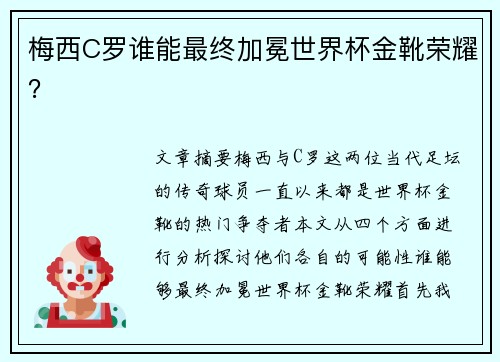 梅西C罗谁能最终加冕世界杯金靴荣耀？

文章摘要梅西与C罗这两位当代足坛的传奇球员一直以来都是世界杯金靴的热门争夺者本文从四个方面进行分析探讨他们各自的可能性谁能够最终加冕世界杯金靴荣耀首先我